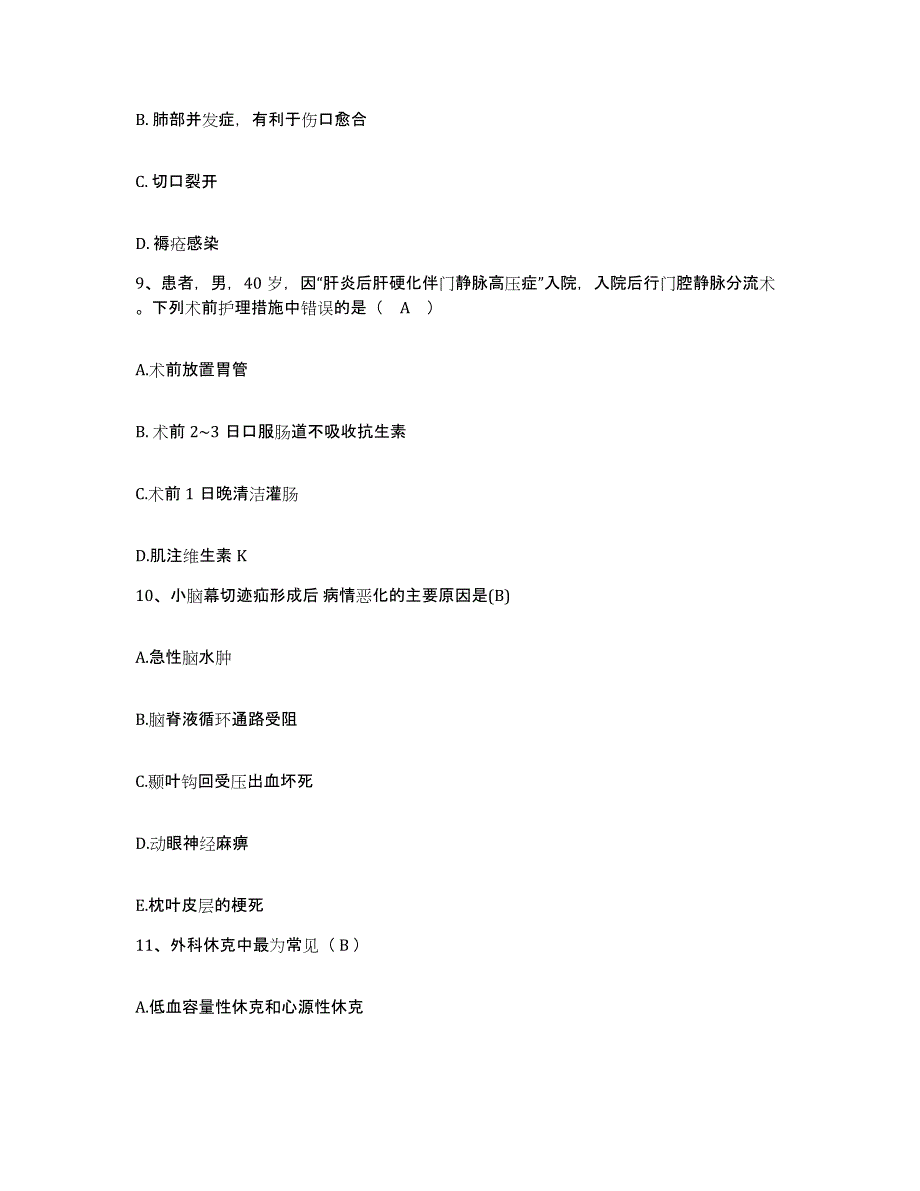 B. 肺部并发症，有利于伤口愈合

C. 切口裂开

D. 褥疮感染

9、患者，男，40 岁，因“肝炎后肝硬化伴门静脉高压症”入院，入院后行门腔静脉分流术。下列术前护理措施中错误的是（ A ）

A.术前放置胃管

B. 术前 2~3 日口服肠道不吸收抗生素

C.术前 1 日晚清洁灌肠

D.肌注维生素 K

10、小脑幕切迹疝形成后 病情恶化的主要原因是(B)

A.急性脑水肿

B.脑脊液循环通路受阻

C.颞叶钩回受压出血坏死

D.动眼神经麻痹

E.枕叶皮层的梗死

11、外科休克中最为常见（ B ）

A.低血容量性休克和心源性休克